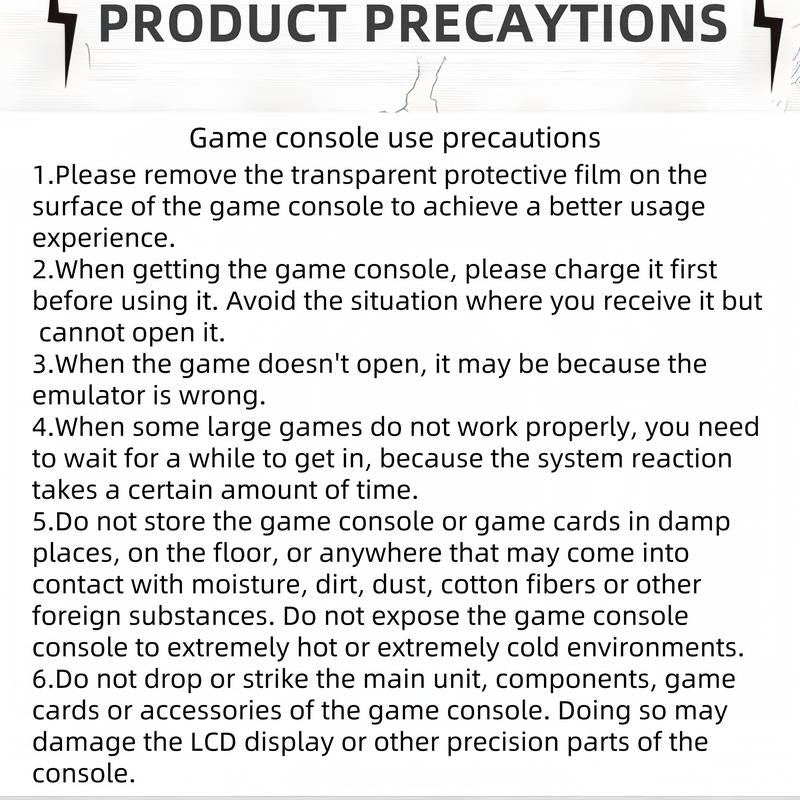 PRODUCT PRECAYTIONS

Game console use precautions

1.Please remove the transparent protective film on the surface of the game console to achieve a better usage experience.
2.When getting the game console, please charge it first before using it. Avoid the situation where you receive it but cannot open it.
3.When the game doesn't open, it may be because the emulator is wrong.
4.When some large games do not work properly, you need to wait for a while to get in, because the system reaction takes a certain amount of time.
5.Do not store the game console or game cards in damp places, on the floor, or anywhere that may come into contact with moisture, dirt, dust, cotton fibers or other foreign substances. Do not expose the game console console to extremely hot or extremely cold environments.
6.Do not drop or strike the main unit, components, game cards or accessories of the game console. Doing so may damage the LCD display or other precision parts of the console.